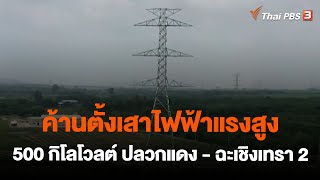 Thai PBS 3

ค้านตั้งเสาไฟฟ้าแรงสูง

500 กิโลโวลต์ ปลวกแดง - ฉะเชิงเทรา 2